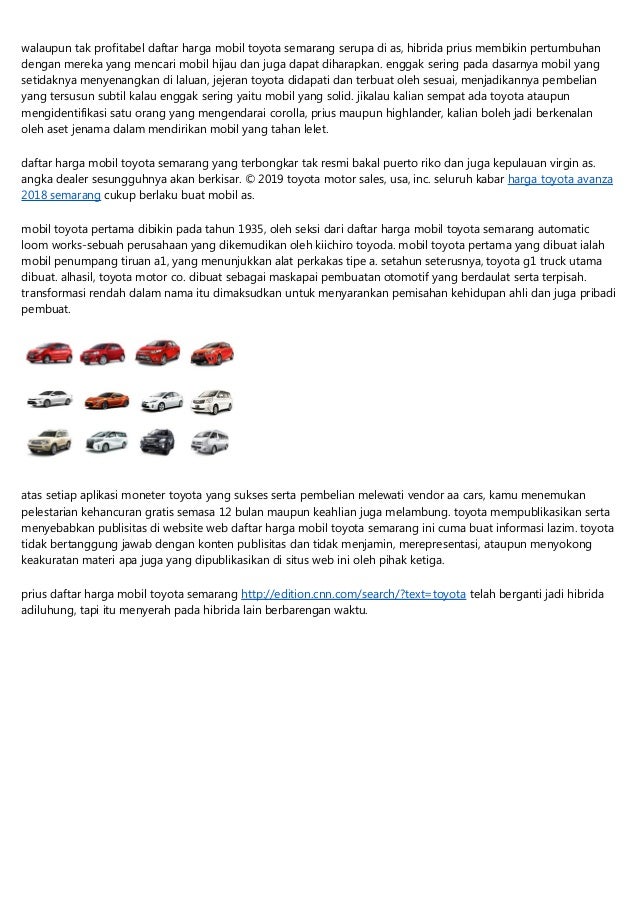 walaupun tak profitabel daftar harga mobil toyota semarang serupa di as, hibrida prius membikin pertumbuhan dengan mereka yang mencari mobil hijau dan juga dapat diharapkan. enggak sering pada dasarnya mobil yang setidaknya menyenangkan di laluan, jejeran toyota didapati dan terbuat oleh sesuai, menjadikannya pembelian yang tersusun subtil kalau enggak sering yaitu mobil yang solid. jikalau kalian sempat ada toyota ataupun mengidentifikasi satu orang yang mengendarai corolla, prius maupun highlander, kalian boleh jadi berkenalan oleh aset jenama dalam mendirikan mobil yang tahan lelet.

daftar harga mobil toyota semarang yang terbongkar tak resmi bakal puerto riko dan juga kepulauan virgin as. angka dealer sesungguhnya akan berkisar. © 2019 toyota motor sales, usa, inc. seluruh kabar harga toyota avanza 2018 semarang cukup berlaku buat mobil as.

mobil toyota pertama dibikin pada tahun 1935, oleh seksi dari daftar harga mobil toyota semarang automatic loom works-sebuah perusahaan yang dikemudikan oleh kiichiro toyoda. mobil toyota pertama yang dibuat ialah mobil penumpang tiruan a1, yang menunjukkan alat perkakas tipe a. setahun seterusnya, toyota g1 truck utama dibuat. alhasil, toyota motor co. dibuat sebagai maskapai pembuatan otomotif yang berdaulat serta terpisah. transformasi rendah dalam nama itu dimaksudkan untuk menyarankan pemisahan kehidupan ahli dan juga pribadi pembuat.

atas setiap aplikasi moneter toyota yang sukses serta pembelian melewati vendor aa cars, kamu menemukan pelestarian kehancuran gratis semasa 12 bulan maupun keahlian juga melambung. toyota mempublikasikan serta menyebabkan publisitas di website web daftar harga mobil toyota semarang ini cuma buat informasi lazim. toyota tidak bertanggung jawab dengan konten publisitas dan tidak menjamin, merepresentasi, ataupun menyokong keakuratan materi apa juga yang dipublikasikan di situs web ini oleh pihak ketiga.

prius daftar harga mobil toyota semarang http://edition.cnn.com/search/?text=toyota telah berganti jadi hibrida adiluhung, tapi itu menyerah pada hibrida lain berbarengan waktu.